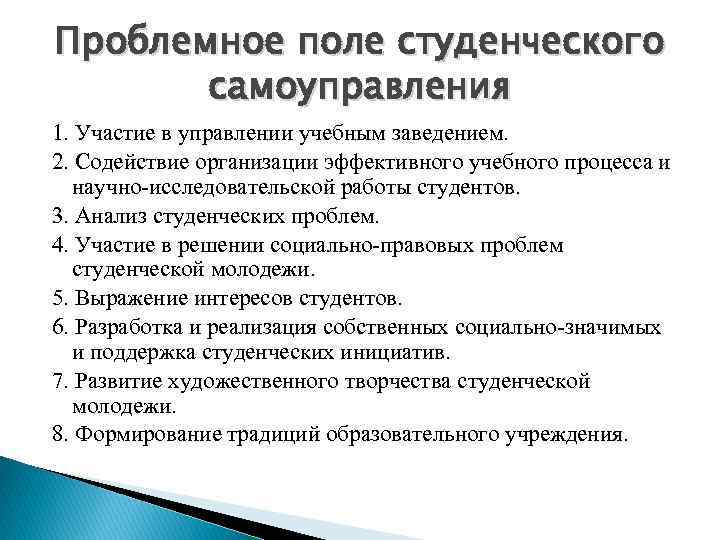 Проблемное поле студенческого самоуправления

1. Участие в управлении учебным заведением.
2. Содействие организации эффективного учебного процесса и научно-исследовательской работы студентов.
3. Анализ студенческих проблем.
4. Участие в решении социально-правовых проблем студенческой молодежи.
5. Выражение интересов студентов.
6. Разработка и реализация собственных социально-значимых и поддержка студенческих инициатив.
7. Развитие художественного творчества студенческой молодежи.
8. Формирование традиций образовательного учреждения.